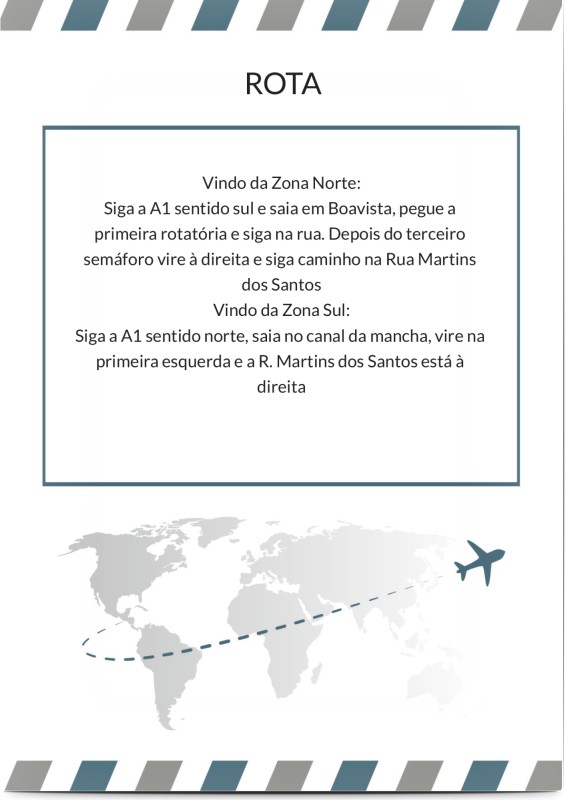 ROTA

Vindo da Zona Norte:
Siga a A1 sentido sul e saia em Boavista, pegue a primeira rotatória e siga na rua. Depois do terceiro semáforo vire à direita e siga caminho na Rua Martins dos Santos
Vindo da Zona Sul:
Siga a A1 sentido norte, saia no canal da mancha, vire na primeira esquerda e a R. Martins dos Santos está à direita